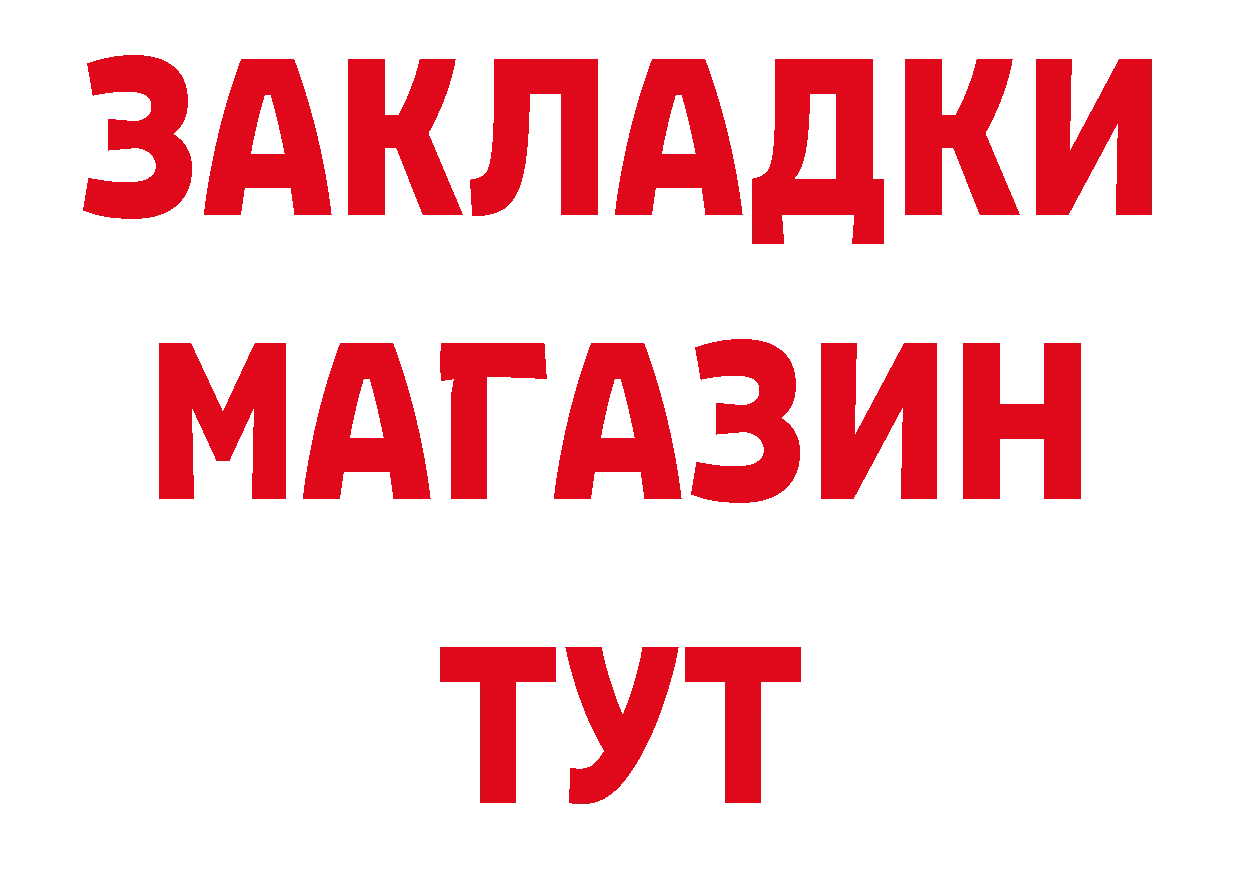 ЗАКЛАДКИ МАГАЗИН ТУТ